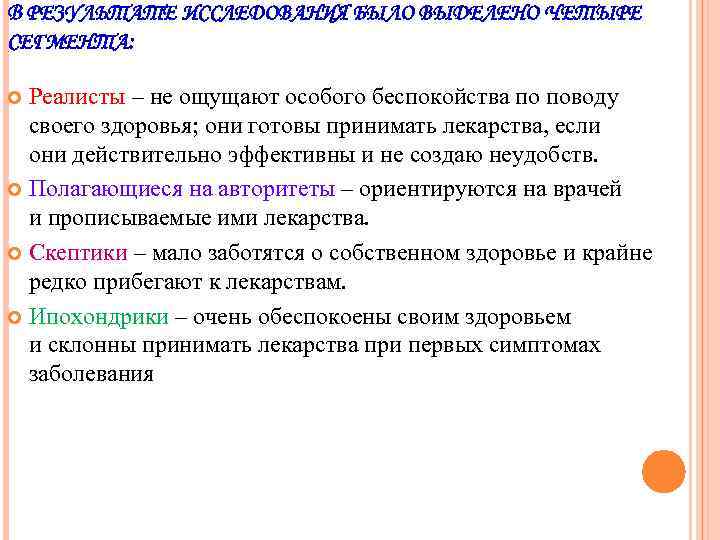 В РЕЗУЛЬТАТЕ ИССЛЕДОВАНИЯ БЫЛО ВЫДЕЛЕНО ЧЕТЫРЕ СЕГМЕНТА:

Реалисты – не ощущают особого беспокойства по поводу своего здоровья; они готовы принимать лекарства, если они действительно эффективны и не создаю неудобств.

Полагающиеся на авторитеты – ориентируются на врачей и прописываемые ими лекарства.

Скептики – мало заботятся о собственном здоровье и крайне редко прибегают к лекарствам.

Ипохондрики – очень обеспокоены своим здоровьем и склонны принимать лекарства при первых симптомах заболевания